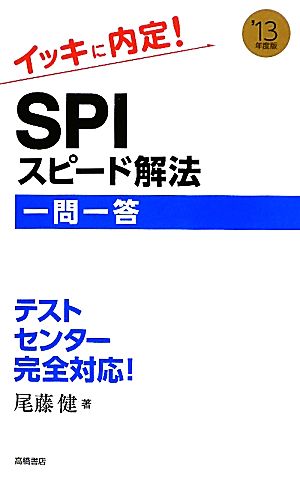 イッキに内定!

'13
年度版

SPI
スピード解法

一問一答

テスト
センター
完全対応!

尾藤 健 著

高橋書店